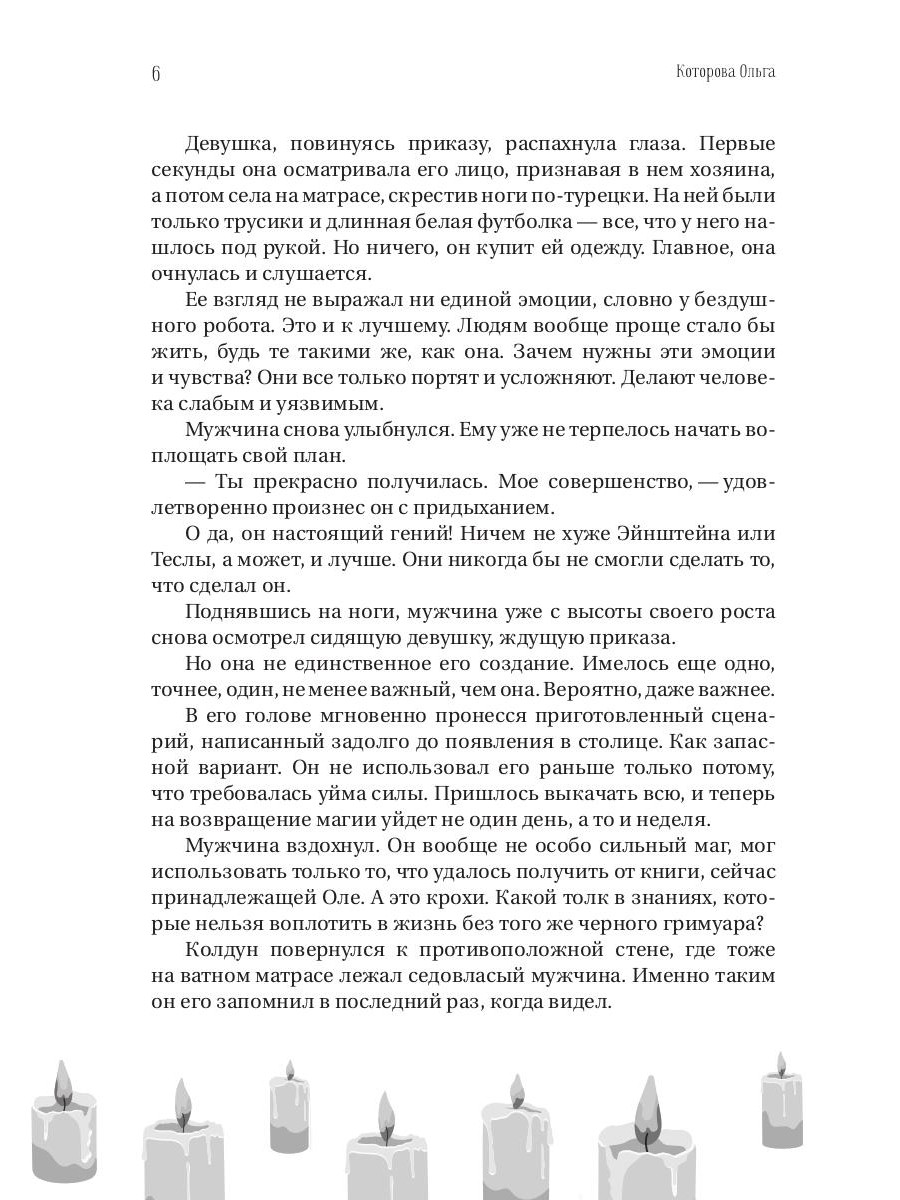 6

Которова Ольга

Девушка, повинуясь приказу, распахнула глаза. Первые секунды она осматривала его лицо, признавая в нем хозяина, а потом села на матрасе, скрестив ноги по-турецки. На ней были только трусики и длинная белая футболка — все, что у него нашлось под рукой. Но ничего, он купит ей одежду. Главное, она очнулась и слушается.

Ее взгляд не выражал ни единой эмоции, словно у бездушного робота. Это и к лучшему. Людям вообще проще стало бы жить, будь те такими же, как она. Зачем нужны эти эмоции и чувства? Они все только портят и усложняют. Делают человека слабым и уязвимым.

Мужчина снова улыбнулся. Ему уже не терпелось начать воплощать свой план.

— Ты прекрасно получилась. Мое совершенство, — удовлетворенно произнес он с придыханием.

О да, он настоящий гений! Ничем не хуже Эйнштейна или Теслы, а может, и лучше. Они никогда бы не смогли сделать то, что сделал он.

Поднявшись на ноги, мужчина уже с высоты своего роста снова осмотрел сидящую девушку, ждущую приказа.

Но она не единственное его создание. Имелось еще одно, точнее, один, не менее важный, чем она. Вероятно, даже важнее.

В его голове мгновенно пронесся приготовленный сценарий, написанный задолго до появления в столице. Как запасной вариант. Он не использовал его раньше только потому, что требовалась уйма силы. Пришлось выкачать всю, и теперь на возвращение магии уйдет не один день, а то и неделя.

Мужчина вздохнул. Он вообще не особо сильный маг, мог использовать только то, что удалось получить от книги, сейчас принадлежащей Оле. А это крохи. Какой толк в знаниях, которые нельзя воплотить в жизнь без того же черного гримуара?

Колдун повернулся к противоположной стене, где тоже на ватном матрасе лежал седовласый мужчина. Именно таким он его запомнил в последний раз, когда видел.